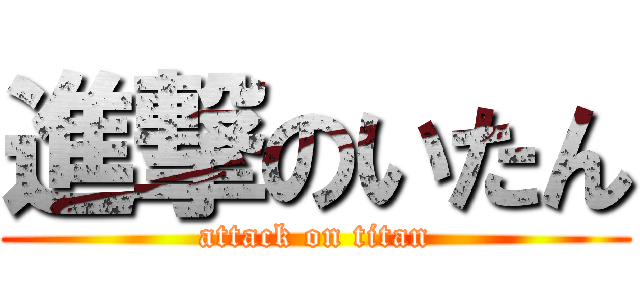 進撃のいたん
attack on titan